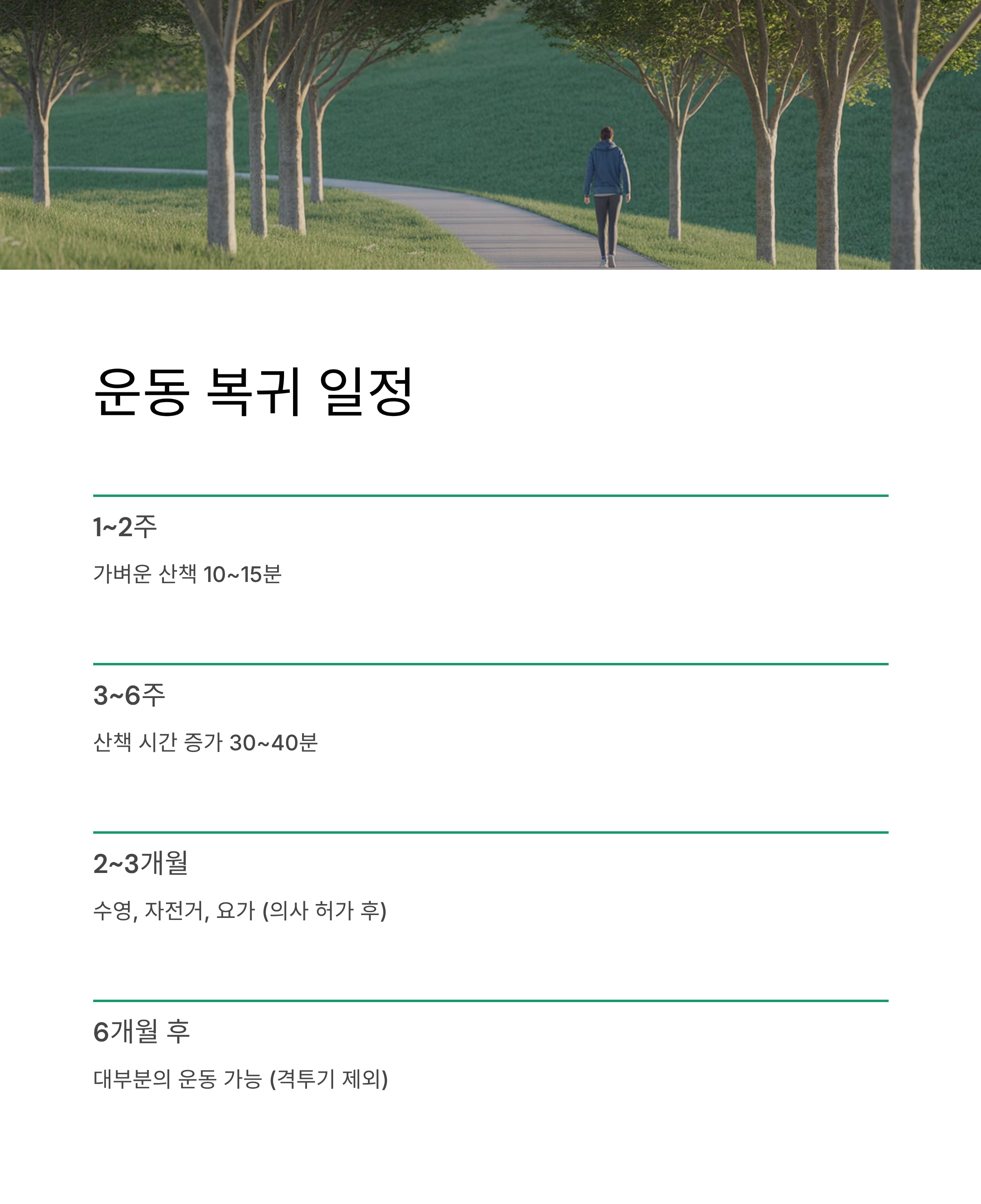 운동 복귀 일정

1~2주

가벼운 산책 10~15분

3~6주

산책 시간 증가 30~40분

2~3개월

수영, 자전거, 요가 (의사 허가 후)

6개월 후

대부분의 운동 가능 (격투기 제외)